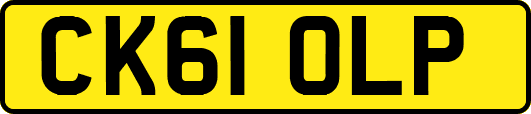 CK61 OLP